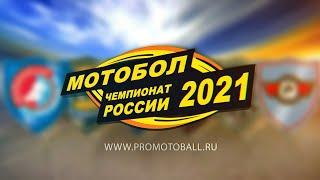 МОТОБОЛ
ЧЕМПИОНАТ РОССИИ 2021

WWW.PROMOTOBALL.RU